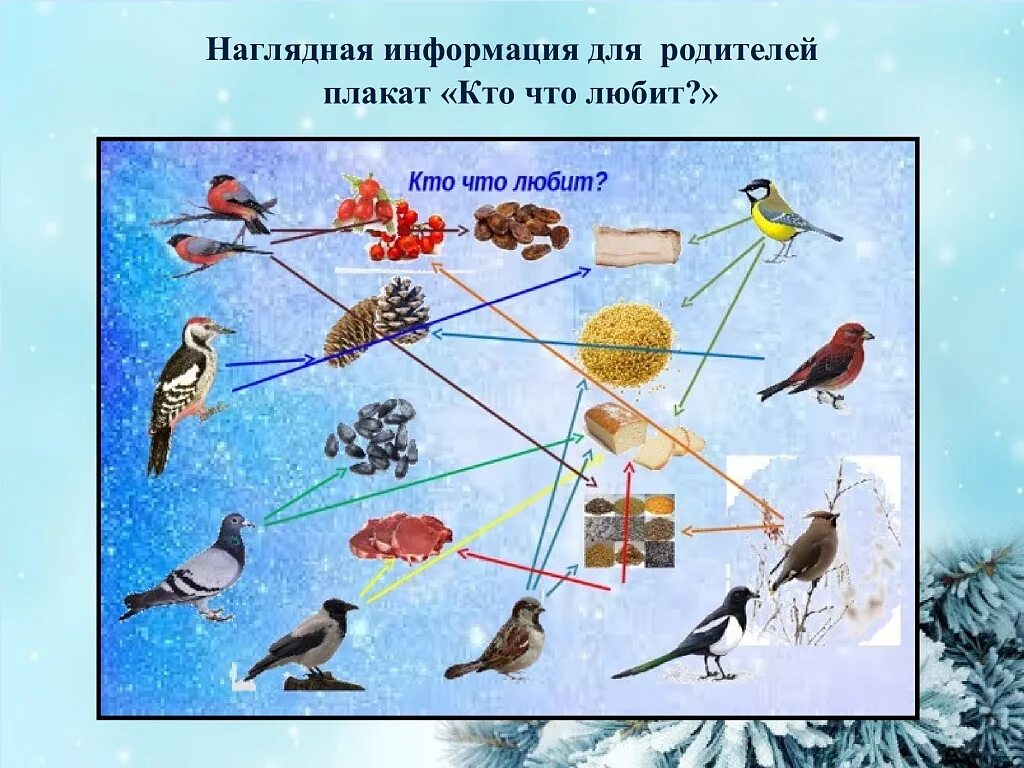 Наглядная информация для родителей
плакат «Кто что любит?»

Кто что любит?